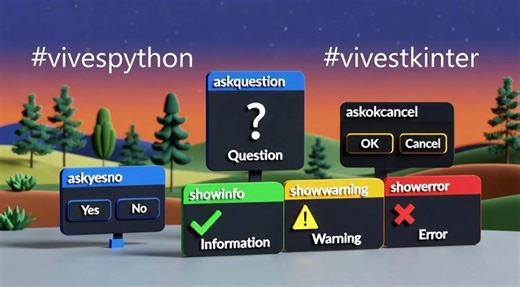 #vivespython

#vivestkinter

askquestion

?

Question

askokcancel

OK

Cancel

askyesno

Yes

No

showinfo

Information

showwarning

!

Warning

showerror

Error